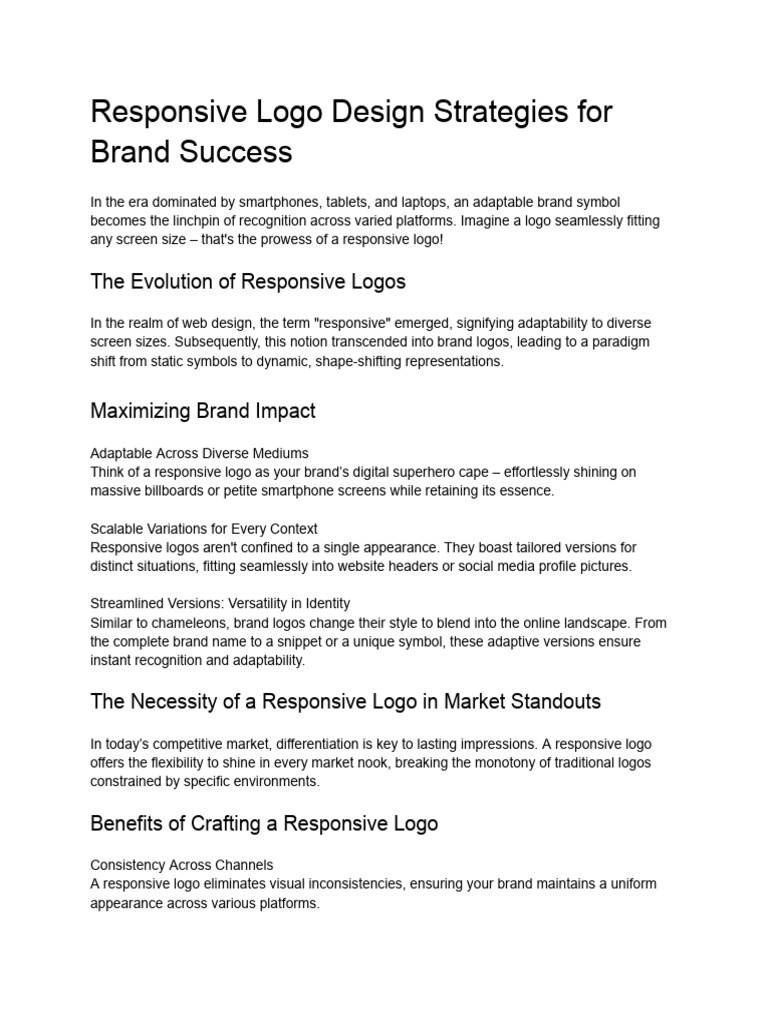 Responsive Logo Design Strategies for Brand Success

In the era dominated by smartphones, tablets, and laptops, an adaptable brand symbol becomes the linchpin of recognition across varied platforms. Imagine a logo seamlessly fitting any screen size – that's the prowess of a responsive logo!

The Evolution of Responsive Logos

In the realm of web design, the term "responsive" emerged, signifying adaptability to diverse screen sizes. Subsequently, this notion transcended into brand logos, leading to a paradigm shift from static symbols to dynamic, shape-shifting representations.

Maximizing Brand Impact

Adaptable Across Diverse Mediums
Think of a responsive logo as your brand's digital superhero cape – effortlessly shining on massive billboards or petite smartphone screens while retaining its essence.

Scalable Variations for Every Context
Responsive logos aren't confined to a single appearance. They boast tailored versions for distinct situations, fitting seamlessly into website headers or social media profile pictures.

Streamlined Versions: Versatility in Identity
Similar to chameleons, brand logos change their style to blend into the online landscape. From the complete brand name to a snippet or a unique symbol, these adaptive versions ensure instant recognition and adaptability.

The Necessity of a Responsive Logo in Market Standouts

In today's competitive market, differentiation is key to lasting impressions. A responsive logo offers the flexibility to shine in every market nook, breaking the monotony of traditional logos constrained by specific environments.

Benefits of Crafting a Responsive Logo

Consistency Across Channels
A responsive logo eliminates visual inconsistencies, ensuring your brand maintains a uniform appearance across various platforms.